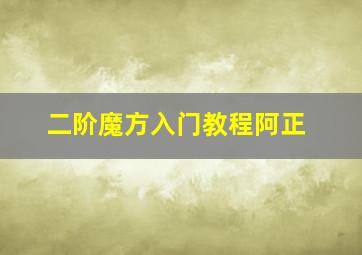 二阶魔方入门教程阿正